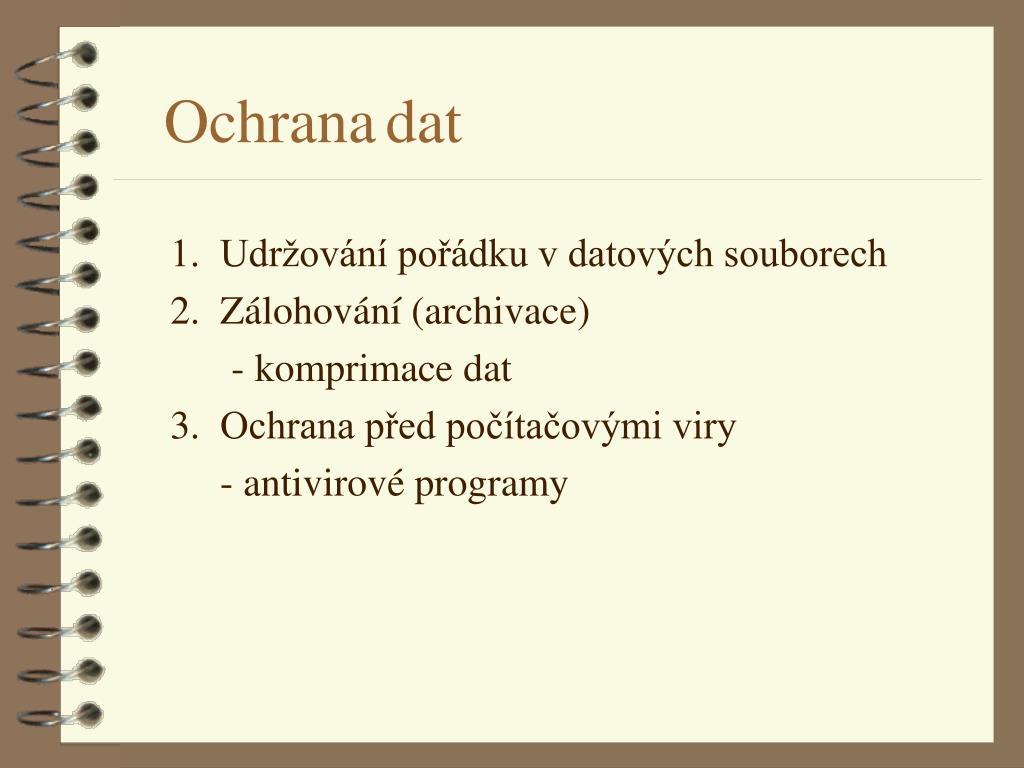 Ochrana dat

1. Udržování pořádku v datových souborech
2. Zálohování (archivace)
- komprimace dat
3. Ochrana před počítačovými viry
- antivirové programy